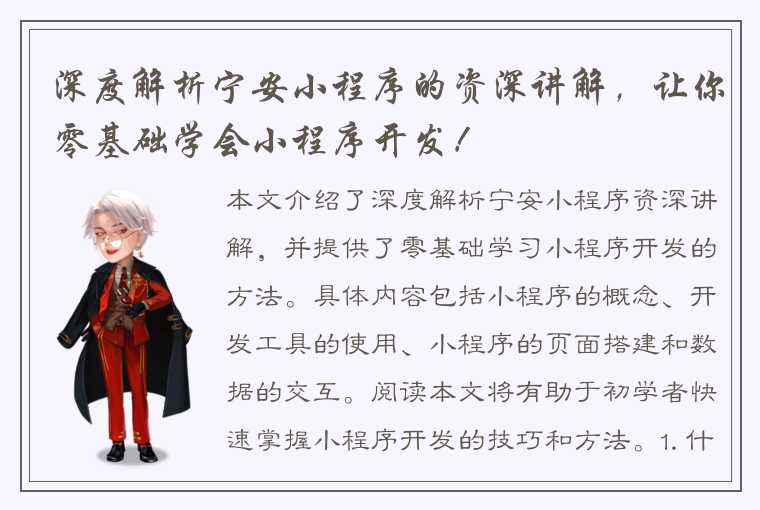 深度解析宁安小程序的资深讲解，让你零基础学会小程序开发！

本文介绍了深度解析宁安小程序资深讲解，并提供了零基础学习小程序开发的方法。具体内容包括小程序的概念、开发工具的使用、小程序的页面搭建和数据的交互。阅读本文将有助于初学者快速掌握小程序开发的技巧和方法。1. 什